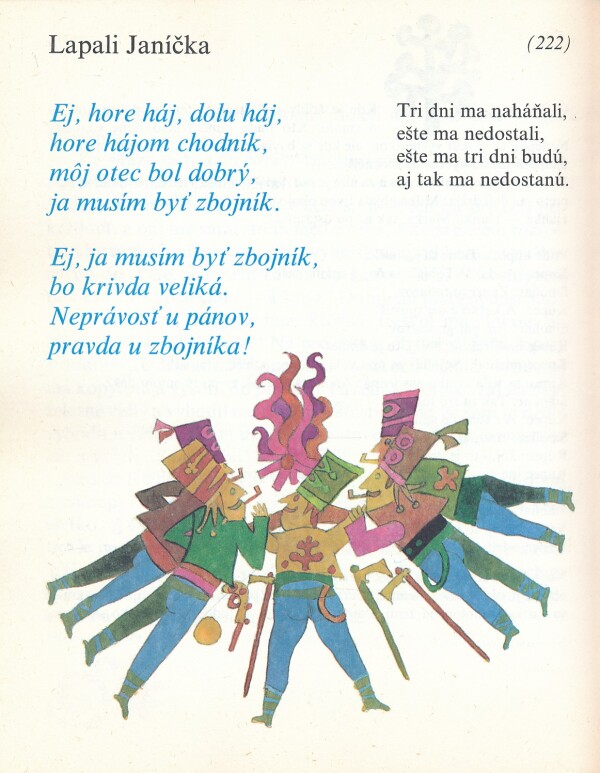 Lapali Janíčka

(222)

Ej, hore háj, dolu háj,
hore hájom chodník,
môj otec bol dobrý,
ja musím byť zbojník.

Ej, ja musím byť zbojník,
bo krivda veliká.
Neprávosť u pánov,
pravda u zbojníka!

Tri dni ma naháňali,
ešte ma nedostali,
ešte ma tri dni budú,
aj tak ma nedostanú.